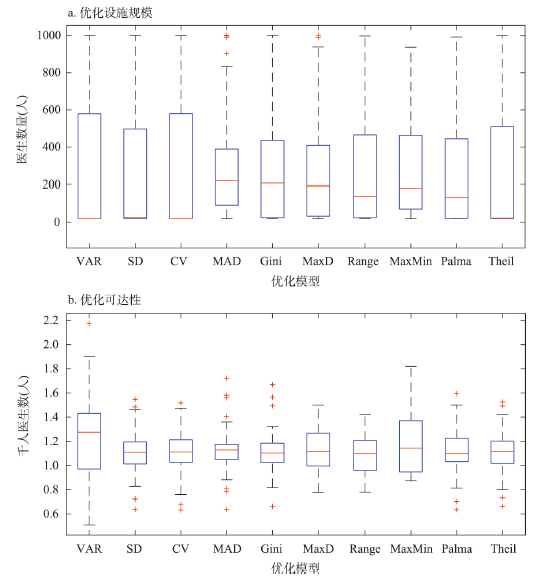 a. 优化设施规模

医生数量(人)

1000
800
600
400
200
0

VAR SD CV MAD Gini MaxD Range MaxMin Palma Theil

优化模型

b. 优化可达性

千人医生数(人)

2.2
2.0
1.8
1.6
1.4
1.2
1.0
0.8
0.6

VAR SD CV MAD Gini MaxD Range MaxMin Palma Theil

优化模型